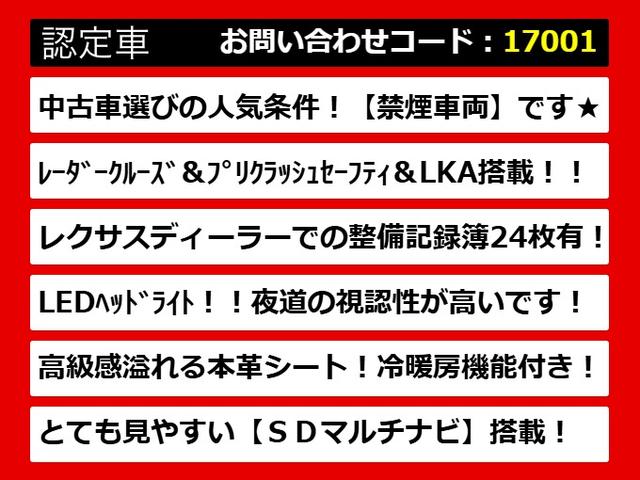 認定車　お問い合わせコード：17001

中古車選びの人気条件！【禁煙車両】です★

ﾚｰﾀﾞｰｸﾙｰｽﾞ＆ﾌﾟﾘｸﾗｯｼｭｾｰﾌﾃｨ＆LKA搭載！！

レクサスディーラーでの整備記録簿24枚有！

LEDﾍｯﾄﾞﾗｲﾄ！！夜道の視認性が高いです！

高級感溢れる本革シート！冷暖房機能付き！

とても見やすい【ＳＤマルチナビ】搭載！